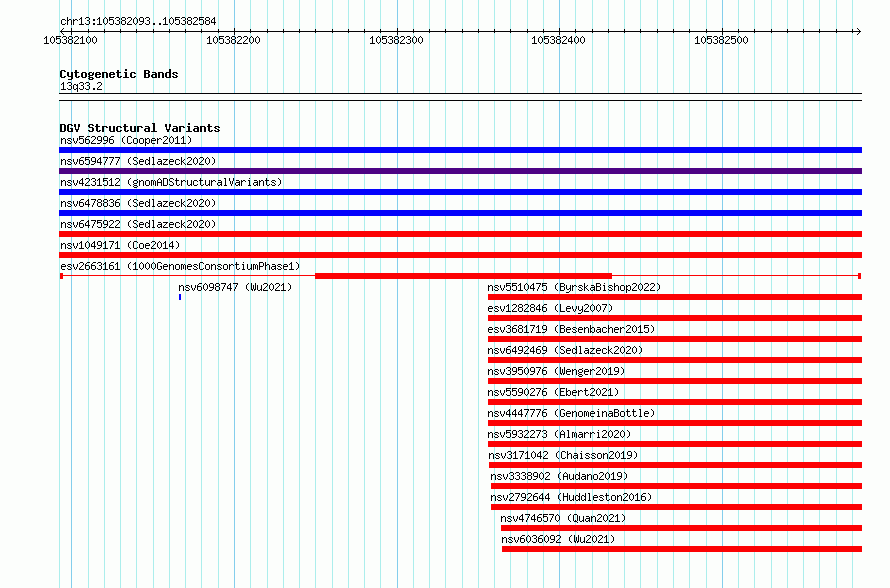 chr13:105382093..105382584
105382100
105382200
105382300
105382400
105382500

Cytogenetic Bands
13q33.2

DGV Structural Variants
nsv562996 (Cooper2011)
nsv6594777 (Sedlazeck2020)
nsv4231512 (gnomADStructuralVariants)
nsv6478836 (Sedlazeck2020)
nsv6475922 (Sedlazeck2020)
nsv1049171 (Coe2014)
esv2663161 (1000GenomesConsortiumPhase1)
nsv6098747 (Wu2021)
nsv5510475 (ByrskaBishop2022)
esv1282846 (Levy2007)
esv3681719 (Besenbacher2015)
nsv6492469 (Sedlazeck2020)
nsv3950976 (Wenger2019)
nsv5590276 (Ebert2021)
nsv4447776 (GenomeinaBottle)
nsv5932273 (Almarri2020)
nsv3171042 (Chaisson2019)
nsv3338902 (Audano2019)
nsv2792644 (Huddleston2016)
nsv4746570 (Quan2021)
nsv6036092 (Wu2021)